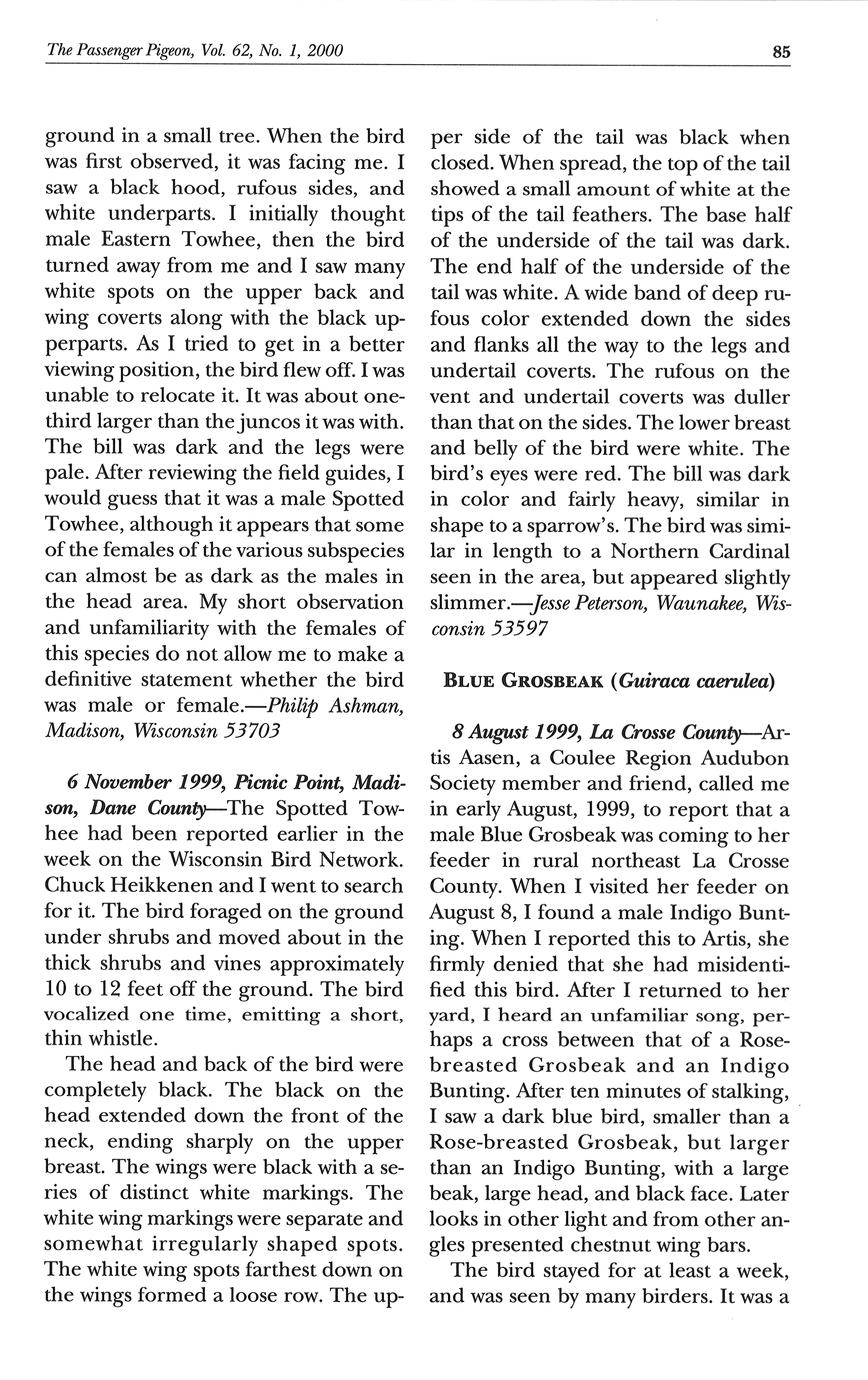 The Passenger Pigeon, Vol. 62, No. 1, 2000 85

ground in a small tree. When the bird was first observed, it was facing me. I saw a black hood, rufous sides, and white underparts. I initially thought male Eastern Towhee, then the bird turned away from me and I saw many white spots on the upper back and wing coverts along with the black upperparts. As I tried to get in a better viewing position, the bird flew off. I was unable to relocate it. It was about one-third larger than the juncos it was with. The bill was dark and the legs were pale. After reviewing the field guides, I would guess that it was a male Spotted Towhee, although it appears that some of the females of the various subspecies can almost be as dark as the males in the head area. My short observation and unfamiliarity with the females of this species do not allow me to make a definitive statement whether the bird was male or female.—Philip Ashman, Madison, Wisconsin 53703

6 November 1999, Picnic Point, Madison, Dane County—The Spotted Towhee had been reported earlier in the week on the Wisconsin Bird Network. Chuck Heikkenen and I went to search for it. The bird foraged on the ground under shrubs and moved about in the thick shrubs and vines approximately 10 to 12 feet off the ground. The bird vocalized one time, emitting a short, thin whistle.

The head and back of the bird were completely black. The black on the head extended down the front of the neck, ending sharply on the upper breast. The wings were black with a series of distinct white markings. The white wing markings were separate and somewhat irregularly shaped spots. The white wing spots farthest down on the wings formed a loose row. The upper side of the tail was black when closed. When spread, the top of the tail showed a small amount of white at the tips of the tail feathers. The base half of the underside of the tail was dark. The end half of the underside of the tail was white. A wide band of deep rufous color extended down the sides and flanks all the way to the legs and undertail coverts. The rufous on the vent and undertail coverts was duller than that on the sides. The lower breast and belly of the bird were white. The bird's eyes were red. The bill was dark in color and fairly heavy, similar in shape to a sparrow's. The bird was similar in length to a Northern Cardinal seen in the area, but appeared slightly slimmer.—Jesse Peterson, Waunakee, Wisconsin 53597

BLUE GROSBEAK (Guiraca caerulea)

8 August 1999, La Crosse County—Artis Aasen, a Coulee Region Audubon Society member and friend, called me in early August, 1999, to report that a male Blue Grosbeak was coming to her feeder in rural northeast La Crosse County. When I visited her feeder on August 8, I found a male Indigo Bunting. When I reported this to Artis, she firmly denied that she had misidentified this bird. After I returned to her yard, I heard an unfamiliar song, perhaps a cross between that of a Rose-breasted Grosbeak and an Indigo Bunting. After ten minutes of stalking, I saw a dark blue bird, smaller than a Rose-breasted Grosbeak, but larger than an Indigo Bunting, with a large beak, large head, and black face. Later looks in other light and from other angles presented chestnut wing bars.

The bird stayed for at least a week, and was seen by many birders. It was a